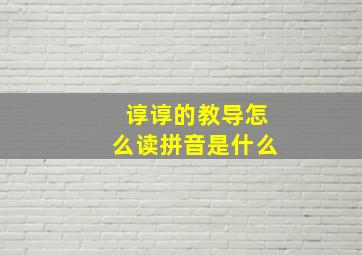 谆谆的教导怎么读拼音是什么